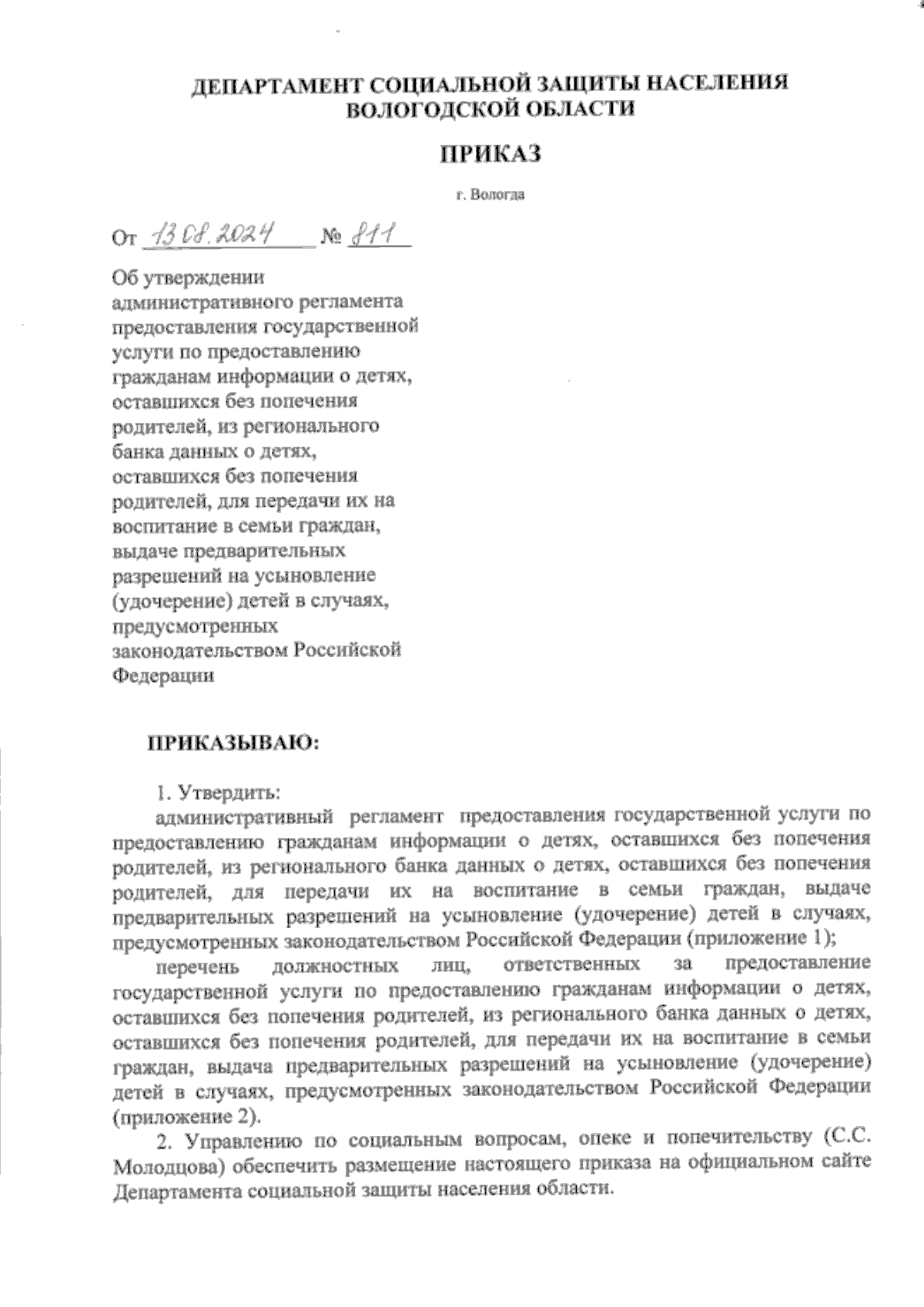 ДЕПАРТАМЕНТ СОЦИАЛЬНОЙ ЗАЩИТЫ НАСЕЛЕНИЯ ВОЛОГОДСКОЙ ОБЛАСТИ

ПРИКАЗ

г. Вологда

От 13.08.2024 № 811

Об утверждении административного регламента предоставления государственной услуги по предоставлению гражданам информации о детях, оставшихся без попечения родителей, из регионального банка данных о детях, оставшихся без попечения родителей, для передачи их на воспитание в семьи граждан, выдаче предварительных разрешений на усыновление (удочерение) детей в случаях, предусмотренных законодательством Российской Федерации

ПРИКАЗЫВАЮ:

1. Утвердить:

административный регламент предоставления государственной услуги по предоставлению гражданам информации о детях, оставшихся без попечения родителей, из регионального банка данных о детях, оставшихся без попечения родителей, для передачи их на воспитание в семьи граждан, выдаче предварительных разрешений на усыновление (удочерение) детей в случаях, предусмотренных законодательством Российской Федерации (приложение 1);

перечень должностных лиц, ответственных за предоставление государственной услуги по предоставлению гражданам информации о детях, оставшихся без попечения родителей, из регионального банка данных о детях, оставшихся без попечения родителей, для передачи их на воспитание в семьи граждан, выдача предварительных разрешений на усыновление (удочерение) детей в случаях, предусмотренных законодательством Российской Федерации (приложение 2).

2. Управлению по социальным вопросам, опеке и попечительству (С.С. Молодцова) обеспечить размещение настоящего приказа на официальном сайте Департамента социальной защиты населения области.